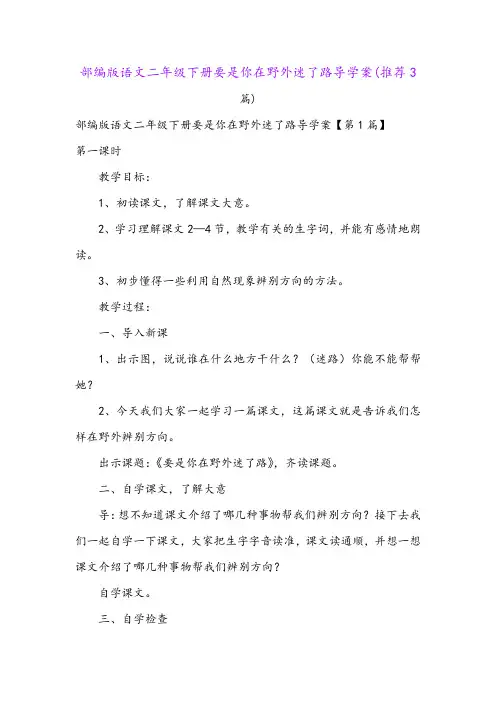 部编版语文二年级下册要是你在野外迷了路导学案(推荐3篇)

部编版语文二年级下册要是你在野外迷了路导学案【第1篇】

第一课时

教学目标：

1、初读课文，了解课文大意。

2、学习理解课文2—4节，教学有关的生字词，并能有感情地朗读。

3、初步懂得一些利用自然现象辨别方向的方法。

教学过程：

一、导入新课

1、出示图，说说谁在什么地方干什么？（迷路）你能不能帮帮她？

2、今天我们大家一起学习一篇课文，这篇课文就是告诉我们怎样在野外辨别方向。

出示课题：《要是你在野外迷了路》，齐读课题。

二、自学课文，了解大意

导：想不知道课文介绍了哪几种事物帮我们辨别方向？接下去我们一起自学一下课文，大家把生字字音读准，课文读通顺，并想一想课文介绍了哪几种事物帮我们辨别方向？

自学课文。

三、自学检查